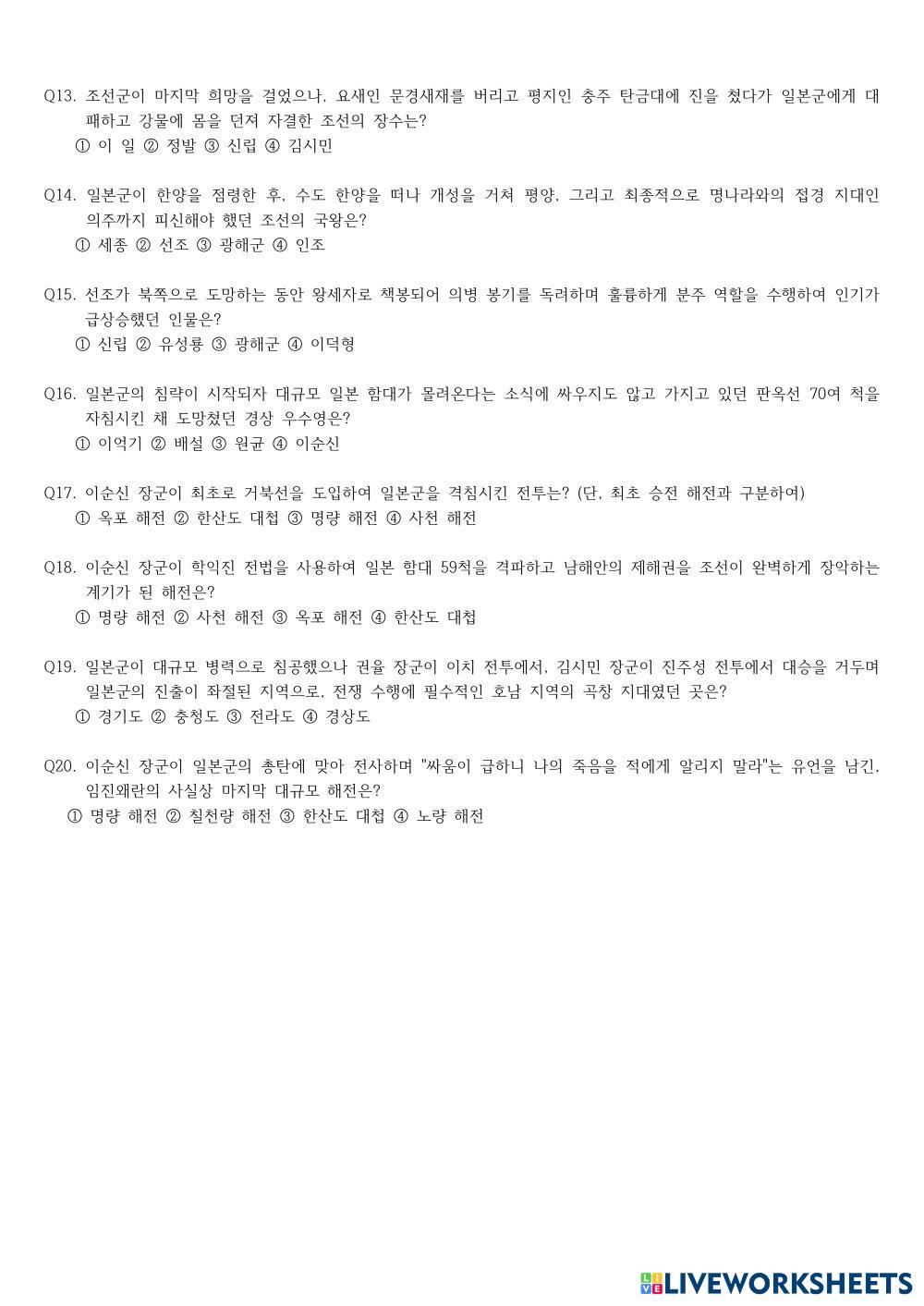 Q13. 조선군이 마지막 희망을 걸었으나, 요새인 문경새재를 버리고 평지인 충주 탄금대에 진을 쳤다가 일본군에게 대패하고 강물에 몸을 던져 자결한 조선의 장수는?
① 이 일 ② 정발 ③ 신립 ④ 김시민

Q14. 일본군이 한양을 점령한 후, 수도 한양을 떠나 개성을 거쳐 평양, 그리고 최종적으로 명나라와의 접경 지대인 의주까지 피신해야 했던 조선의 국왕은?
① 세종 ② 선조 ③ 광해군 ④ 인조

Q15. 선조가 북쪽으로 도망하는 동안 왕세자로 책봉되어 의병 봉기를 독려하며 훌륭하게 분주 역할을 수행하여 인기가 급상승했던 인물은?
① 신립 ② 유성룡 ③ 광해군 ④ 이덕형

Q16. 일본군의 침략이 시작되자 대규모 일본 함대가 몰려온다는 소식에 싸우지도 않고 가지고 있던 판옥선 70여 척을 자침시킨 채 도망쳤던 경상 우수영은?
① 이억기 ② 배설 ③ 원균 ④ 이순신

Q17. 이순신 장군이 최초로 거북선을 도입하여 일본군을 격침시킨 전투는? (단, 최초 승전 해전과 구분하여)
① 옥포 해전 ② 한산도 대첩 ③ 명량 해전 ④ 사천 해전

Q18. 이순신 장군이 학익진 전법을 사용하여 일본 함대 59척을 격파하고 남해안의 제해권을 조선이 완벽하게 장악하는 계기가 된 해전은?
① 명량 해전 ② 사천 해전 ③ 옥포 해전 ④ 한산도 대첩

Q19. 일본군이 대규모 병력으로 침공했으나 권율 장군이 이치 전투에서, 김시민 장군이 진주성 전투에서 대승을 거두며 일본군의 진출이 좌절된 지역으로, 전쟁 수행에 필수적인 호남 지역의 곡창 지대였던 곳은?
① 경기도 ② 충청도 ③ 전라도 ④ 경상도

Q20. 이순신 장군이 일본군의 총탄에 맞아 전사하며 "싸움이 급하니 나의 죽음을 적에게 알리지 말라"는 유언을 남긴, 임진왜란의 사실상 마지막 대규모 해전은?
① 명량 해전 ② 칠천량 해전 ③ 한산도 대첩 ④ 노량 해전

LIVEWORKSHEETS